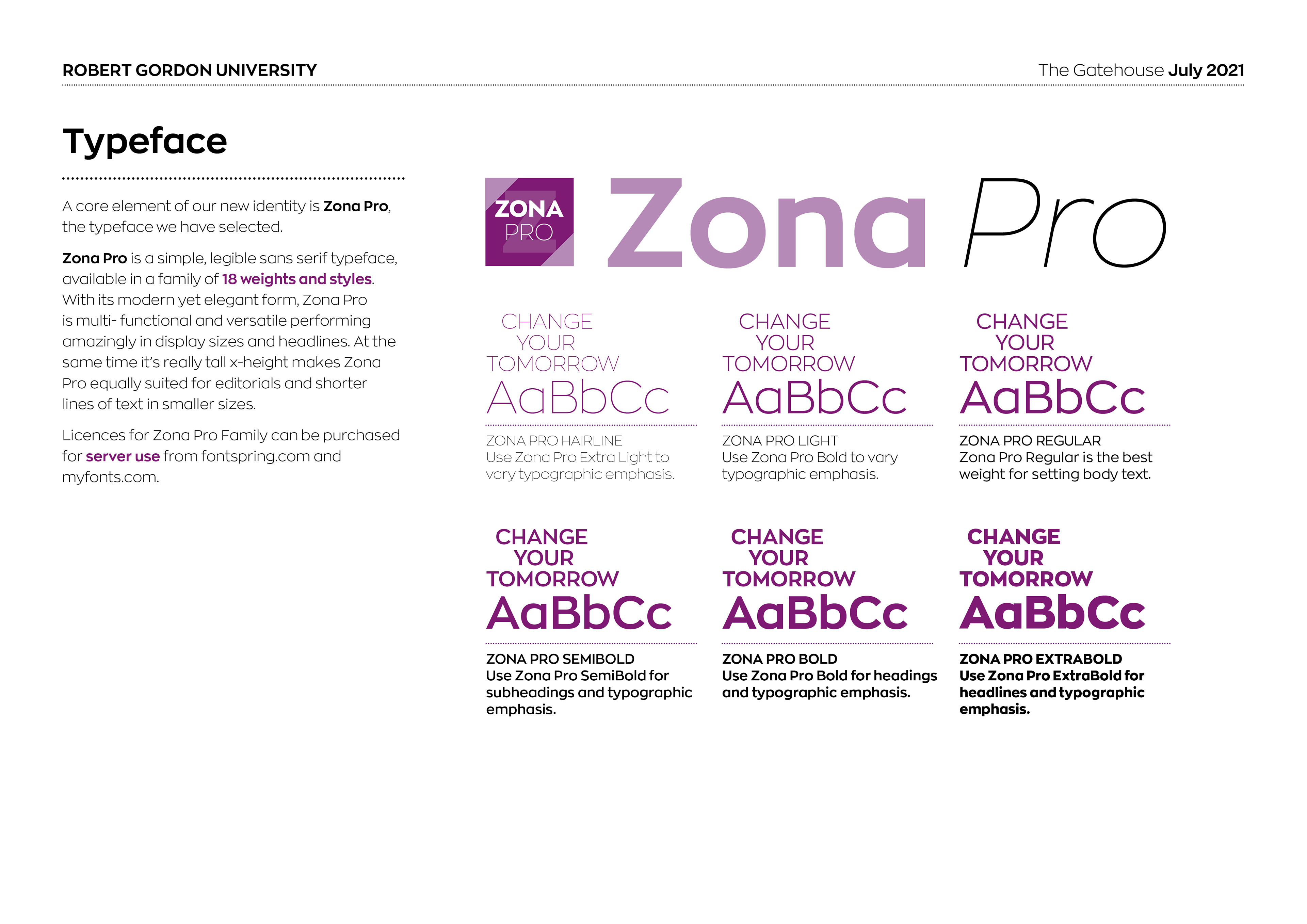 ROBERT GORDON UNIVERSITY

The Gatehouse July 2021

Typeface

A core element of our new identity is Zona Pro, the typeface we have selected.

Zona Pro is a simple, legible sans serif typeface, available in a family of 18 weights and styles. With its modern yet elegant form, Zona Pro is multi- functional and versatile performing amazingly in display sizes and headlines. At the same time it's really tall x-height makes Zona Pro equally suited for editorials and shorter lines of text in smaller sizes.

Licences for Zona Pro Family can be purchased for server use from fontspring.com and myfonts.com.

ZONA PRO

Zona Pro

CHANGE YOUR TOMORROW
AaBbCc
ZONA PRO HAIRLINE
Use Zona Pro Extra Light to vary typographic emphasis.

CHANGE YOUR TOMORROW
AaBbCc
ZONA PRO LIGHT
Use Zona Pro Bold to vary typographic emphasis.

CHANGE YOUR TOMORROW
AaBbCc
ZONA PRO REGULAR
Zona Pro Regular is the best weight for setting body text.

CHANGE YOUR TOMORROW
AaBbCc
ZONA PRO SEMIBOLD
Use Zona Pro SemiBold for subheadings and typographic emphasis.

CHANGE YOUR TOMORROW
AaBbCc
ZONA PRO BOLD
Use Zona Pro Bold for headings and typographic emphasis.

CHANGE YOUR TOMORROW
AaBbCc
ZONA PRO EXTRABOLD
Use Zona Pro ExtraBold for headlines and typographic emphasis.